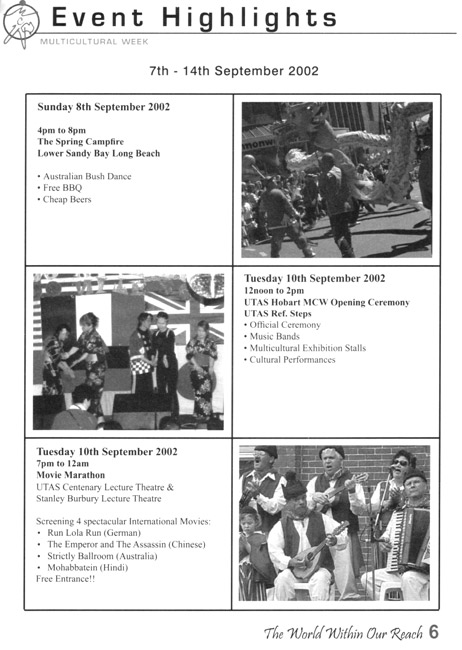 Event Highlights
MULTICULTURAL WEEK

7th - 14th September 2002

Sunday 8th September 2002

4pm to 8pm
The Spring Campfire
Lower Sandy Bay Long Beach

• Australian Bush Dance
• Free BBQ
• Cheap Beers

Tuesday 10th September 2002
12noon to 2pm
UTAS Hobart MCW Opening Ceremony
UTAS Ref. Steps
• Official Ceremony
• Music Bands
• Multicultural Exhibition Stalls
• Cultural Performances

Tuesday 10th September 2002
7pm to 12am
Movie Marathon
UTAS Centenary Lecture Theatre & Stanley Burbury Lecture Theatre

Screening 4 spectacular International Movies:
• Run Lola Run (German)
• The Emperor and The Assassin (Chinese)
• Strictly Ballroom (Australia)
• Mohabbatein (Hindi)
Free Entrance!!

The World Within Our Reach 6